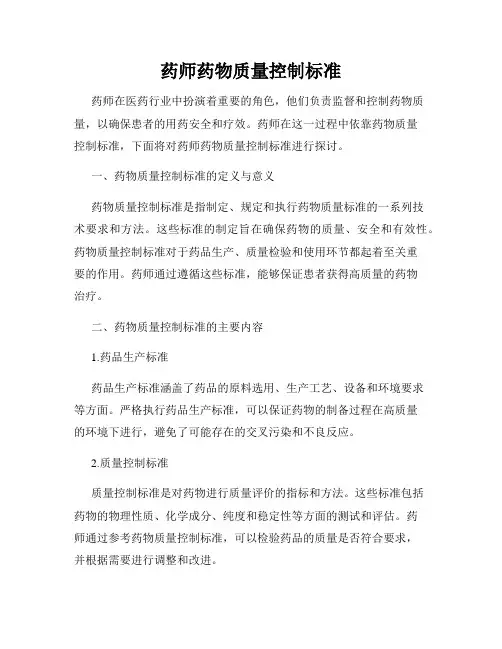 药师药物质量控制标准

药师在医药行业中扮演着重要的角色，他们负责监督和控制药物质量，以确保患者的用药安全和疗效。药师在这一过程中依靠药物质量控制标准，下面将对药师药物质量控制标准进行探讨。

一、药物质量控制标准的定义与意义

药物质量控制标准是指制定、规定和执行药物质量标准的一系列技术要求和方法。这些标准的制定旨在确保药物的质量、安全和有效性。药物质量控制标准对于药品生产、质量检验和使用环节都起着至关重要的作用。药师通过遵循这些标准，能够保证患者获得高质量的药物治疗。

二、药物质量控制标准的主要内容

1.药品生产标准

药品生产标准涵盖了药品的原料选用、生产工艺、设备和环境要求等方面。严格执行药品生产标准，可以保证药物的制备过程在高质量的环境下进行，避免了可能存在的交叉污染和不良反应。

2.质量控制标准

质量控制标准是对药物进行质量评价的指标和方法。这些标准包括药物的物理性质、化学成分、纯度和稳定性等方面的测试和评估。药师通过参考药物质量控制标准，可以检验药品的质量是否符合要求，并根据需要进行调整和改进。